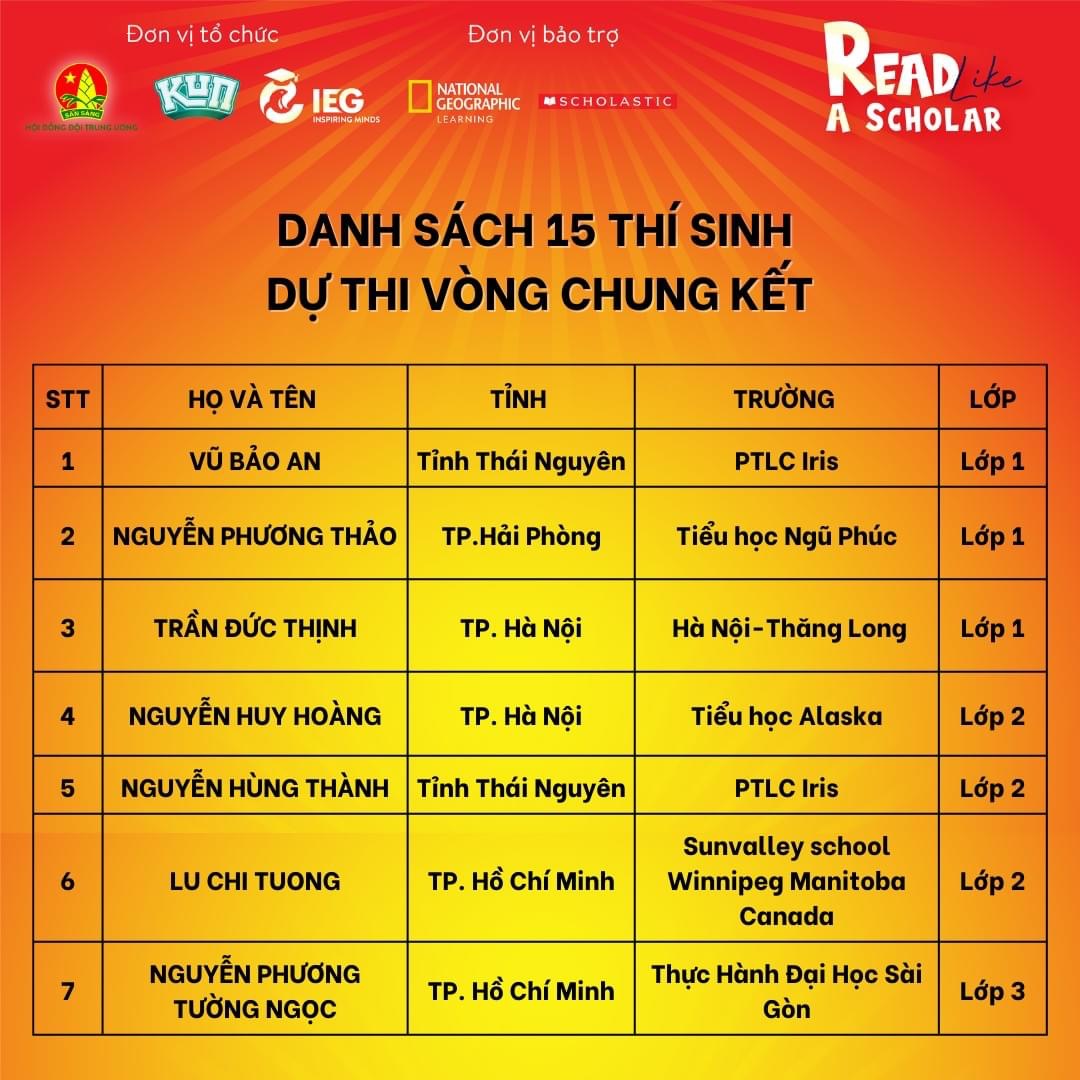 Đơn vị tổ chức

SẴN SÀNG
HỘI ĐỒNG ĐỘI TRUNG ƯƠNG

KUN

IEG
INSPIRING MINDS

Đơn vị bảo trợ

NATIONAL GEOGRAPHIC
LEARNING

SCHOLASTIC

READ Like A SCHOLAR

DANH SÁCH 15 THÍ SINH
DỰ THI VÒNG CHUNG KẾT

| STT | HỌ VÀ TÊN | TỈNH | TRƯỜNG | LỚP |
|---|---|---|---|---|
| 1 | VŨ BẢO AN | Tỉnh Thái Nguyên | PTLC Iris | Lớp 1 |
| 2 | NGUYỄN PHƯƠNG THẢO | TP.Hải Phòng | Tiểu học Ngũ Phúc | Lớp 1 |
| 3 | TRẦN ĐỨC THỊNH | TP. Hà Nội | Hà Nội-Thăng Long | Lớp 1 |
| 4 | NGUYỄN HUY HOÀNG | TP. Hà Nội | Tiểu học Alaska | Lớp 2 |
| 5 | NGUYỄN HÙNG THÀNH | Tỉnh Thái Nguyên | PTLC Iris | Lớp 2 |
| 6 | LU CHI TUONG | TP. Hồ Chí Minh | Sunvalley school Winnipeg Manitoba Canada | Lớp 2 |
| 7 | NGUYỄN PHƯƠNG TƯỜNG NGỌC | TP. Hồ Chí Minh | Thực Hành Đại Học Sài Gòn | Lớp 3 |